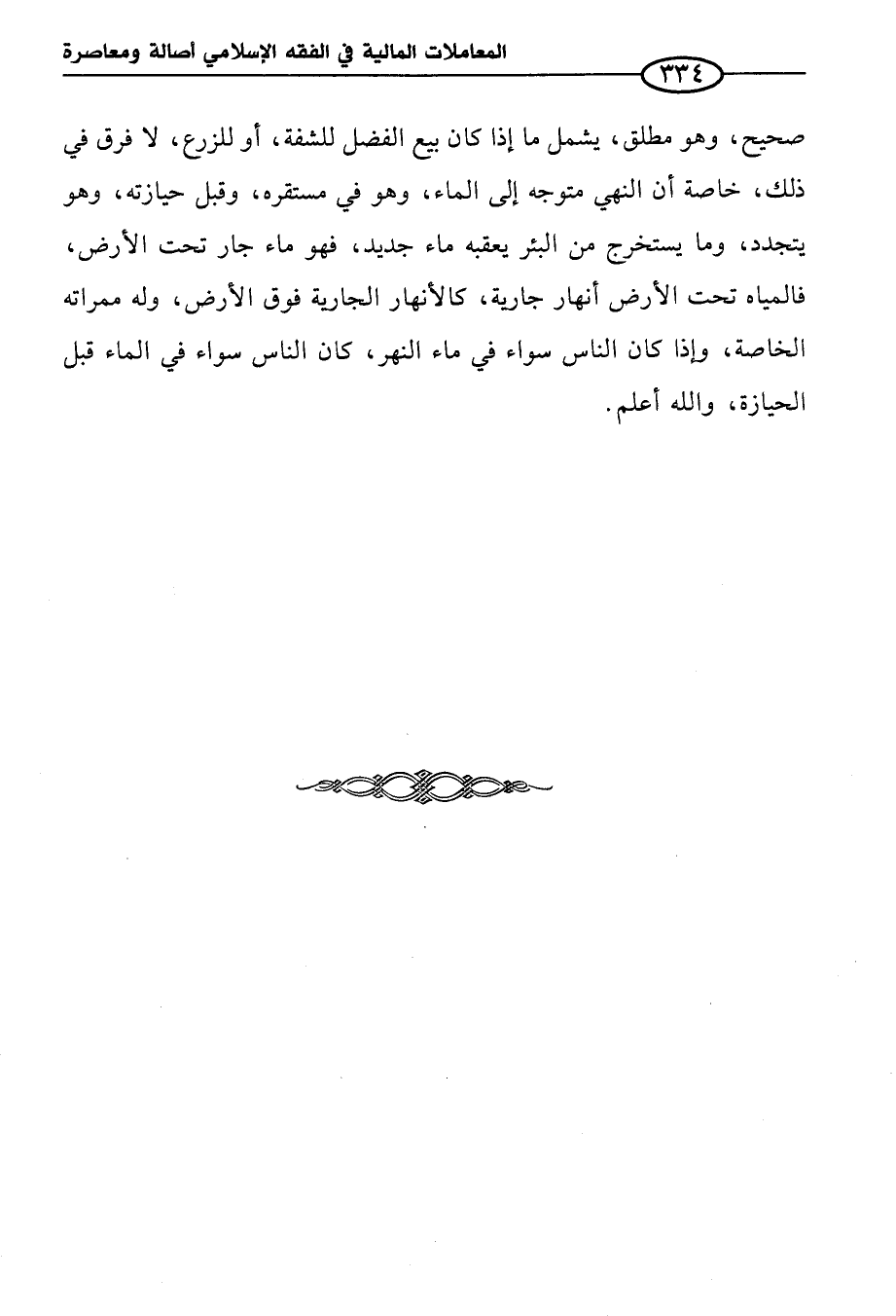 المعاملات المالية في الفقه الإسلامي أصالة ومعاصرة

٣٣٤

صحيح، وهو مطلق، يشمل ما إذا كان بيع الفضل للشفة، أو للزرع، لا فرق في ذلك، خاصة أن النهي متوجه إلى الماء، وهو في مستقره، وقبل حيازته، وهو يتجدد، وما يستخرج من البئر يعقبه ماء جديد، فهو ماء جار تحت الأرض، فالمياه تحت الأرض أنهار جارية، كالأنهار الجارية فوق الأرض، وله ممراته الخاصة، وإذا كان الناس سواء في ماء النهر، كان الناس سواء في الماء قبل الحيازة، والله أعلم.